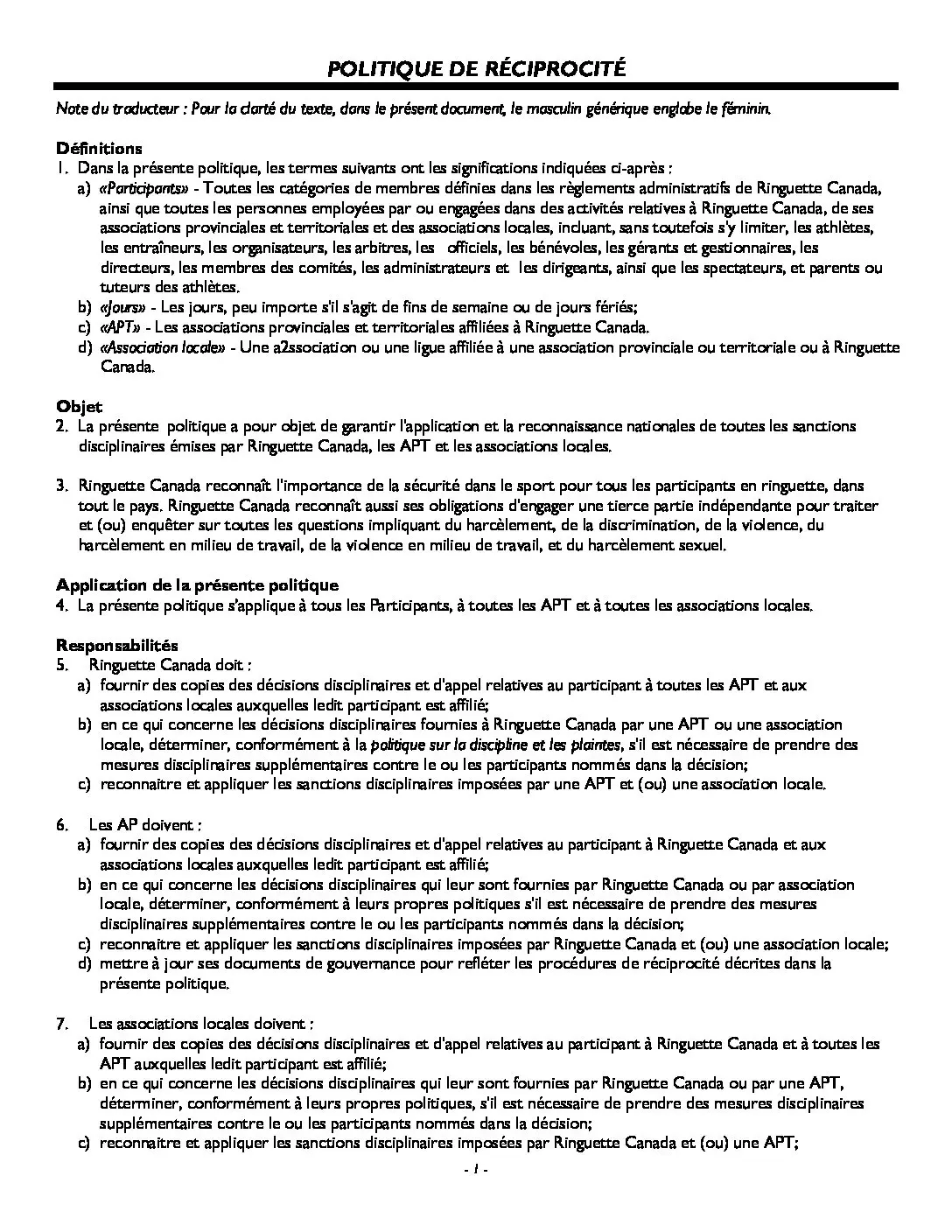 POLITIQUE DE RÉCIPROCITÉ

Note du traducteur : Pour la clarté du texte, dans le présent document, le masculin générique englobe le féminin.

Définitions
1. Dans la présente politique, les termes suivants ont les significations indiquées ci-après :
a) «Participants» - Toutes les catégories de membres définies dans les règlements administratifs de Ringuette Canada, ainsi que toutes les personnes employées par ou engagées dans des activités relatives à Ringuette Canada, de ses associations provinciales et territoriales et des associations locales, incluant, sans toutefois s'y limiter, les athlètes, les entraîneurs, les organisateurs, les arbitres, les officiels, les bénévoles, les gérants et gestionnaires, les directeurs, les membres des comités, les administrateurs et les dirigeants, ainsi que les spectateurs, et parents ou tuteurs des athlètes.
b) «Jours» - Les jours, peu importe s'il s'agit de fins de semaine ou de jours fériés;
c) «APT» - Les associations provinciales et territoriales affiliées à Ringuette Canada.
d) «Association locale» - Une a2ssociation ou une ligue affiliée à une association provinciale ou territoriale ou à Ringuette Canada.

Objet
2. La présente politique a pour objet de garantir l'application et la reconnaissance nationales de toutes les sanctions disciplinaires émises par Ringuette Canada, les APT et les associations locales.

3. Ringuette Canada reconnaît l'importance de la sécurité dans le sport pour tous les participants en ringuette, dans tout le pays. Ringuette Canada reconnaît aussi ses obligations d'engager une tierce partie indépendante pour traiter et (ou) enquêter sur toutes les questions impliquant du harcèlement, de la discrimination, de la violence, du harcèlement en milieu de travail, de la violence en milieu de travail, et du harcèlement sexuel.

Application de la présente politique
4. La présente politique s'applique à tous les Participants, à toutes les APT et à toutes les associations locales.

Responsabilités
5. Ringuette Canada doit :
a) fournir des copies des décisions disciplinaires et d'appel relatives au participant à toutes les APT et aux associations locales auxquelles ledit participant est affilié;
b) en ce qui concerne les décisions disciplinaires fournies à Ringuette Canada par une APT ou une association locale, déterminer, conformément à la politique sur la discipline et les plaintes, s'il est nécessaire de prendre des mesures disciplinaires supplémentaires contre le ou les participants nommés dans la décision;
c) reconnaitre et appliquer les sanctions disciplinaires imposées par une APT et (ou) une association locale.

6. Les AP doivent :
a) fournir des copies des décisions disciplinaires et d'appel relatives au participant à Ringuette Canada et aux associations locales auxquelles ledit participant est affilié;
b) en ce qui concerne les décisions disciplinaires qui leur sont fournies par Ringuette Canada ou par association locale, déterminer, conformément à leurs propres politiques s'il est nécessaire de prendre des mesures disciplinaires supplémentaires contre le ou les participants nommés dans la décision;
c) reconnaitre et appliquer les sanctions disciplinaires imposées par Ringuette Canada et (ou) une association locale;
d) mettre à jour ses documents de gouvernance pour refléter les procédures de réciprocité décrites dans la présente politique.

7. Les associations locales doivent :
a) fournir des copies des décisions disciplinaires et d'appel relatives au participant à Ringuette Canada et à toutes les APT auxquelles ledit participant est affilié;
b) en ce qui concerne les décisions disciplinaires qui leur sont fournies par Ringuette Canada ou par une APT, déterminer, conformément à leurs propres politiques, s'il est nécessaire de prendre des mesures disciplinaires supplémentaires contre le ou les participants nommés dans la décision;
c) reconnaitre et appliquer les sanctions disciplinaires imposées par Ringuette Canada et (ou) une APT;

- 1 -